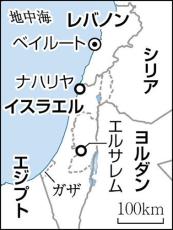 地中海
レバノン
ベイルート
シリア
ナハリヤ
イスラエル
エルサレム
ヨルダン
エジプト
ガザ
100km